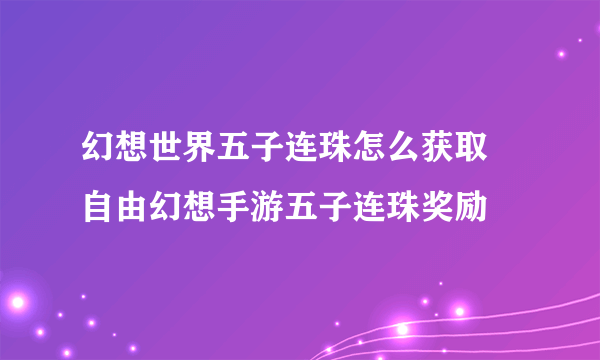 幻想世界五子连珠怎么获取
自由幻想手游五子连珠奖励